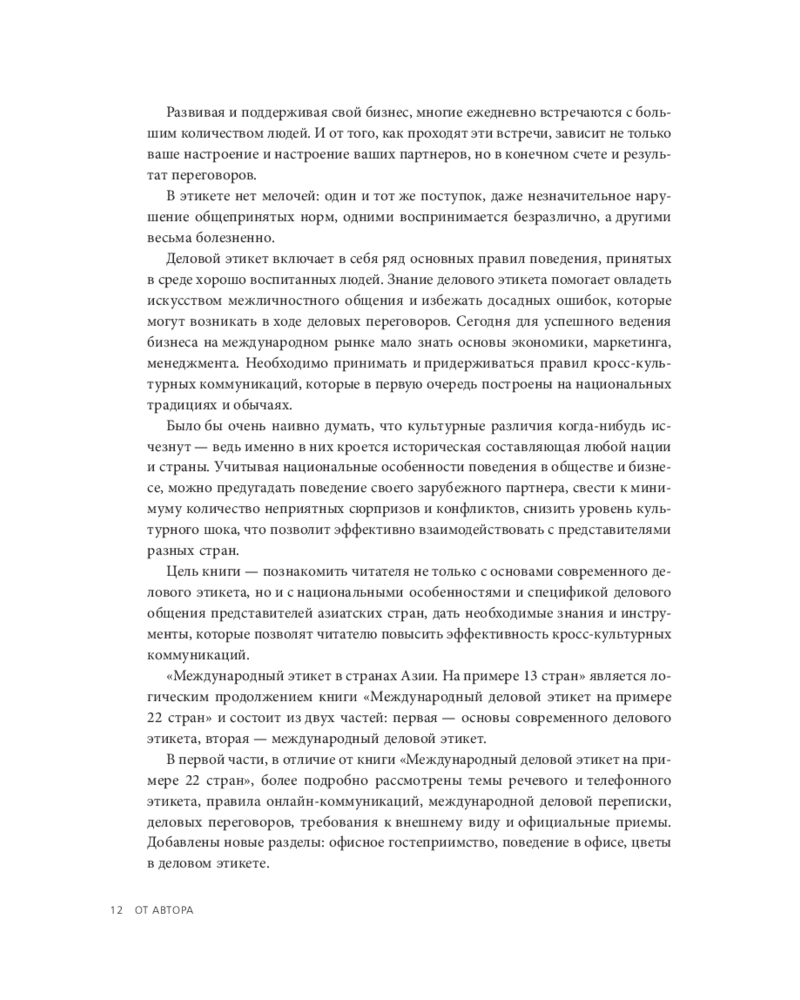 Развивая и поддерживая свой бизнес, многие ежедневно встречаются с большим количеством людей. И от того, как проходят эти встречи, зависит не только ваше настроение и настроение ваших партнеров, но в конечном счете и результат переговоров.

В этикете нет мелочей: один и тот же поступок, даже незначительное нарушение общепринятых норм, одними воспринимается безразлично, а другими весьма болезненно.

Деловой этикет включает в себя ряд основных правил поведения, принятых в среде хорошо воспитанных людей. Знание делового этикета помогает овладеть искусством межличностного общения и избежать досадных ошибок, которые могут возникать в ходе деловых переговоров. Сегодня для успешного ведения бизнеса на международном рынке мало знать основы экономики, маркетинга, менеджмента. Необходимо принимать и придерживаться правил кросс-культурных коммуникаций, которые в первую очередь построены на национальных традициях и обычаях.

Было бы очень наивно думать, что культурные различия когда-нибудь исчезнут — ведь именно в них кроется историческая составляющая любой нации и страны. Учитывая национальные особенности поведения в обществе и бизнесе, можно предугадать поведение своего зарубежного партнера, свести к минимуму количество неприятных сюрпризов и конфликтов, снизить уровень культурного шока, что позволит эффективно взаимодействовать с представителями разных стран.

Цель книги — познакомить читателя не только с основами современного делового этикета, но и с национальными особенностями и спецификой делового общения представителей азиатских стран, дать необходимые знания и инструменты, которые позволят читателю повысить эффективность кросс-культурных коммуникаций.

«Международный этикет в странах Азии. На примере 13 стран» является логическим продолжением книги «Международный деловой этикет на примере 22 стран» и состоит из двух частей: первая — основы современного делового этикета, вторая — международный деловой этикет.

В первой части, в отличие от книги «Международный деловой этикет на примере 22 стран», более подробно рассмотрены темы речевого и телефонного этикета, правила онлайн-коммуникаций, международной деловой переписки, деловых переговоров, требования к внешнему виду и официальные приемы. Добавлены новые разделы: офисное гостеприимство, поведение в офисе, цветы в деловом этикете.

12 ОТ АВТОРА